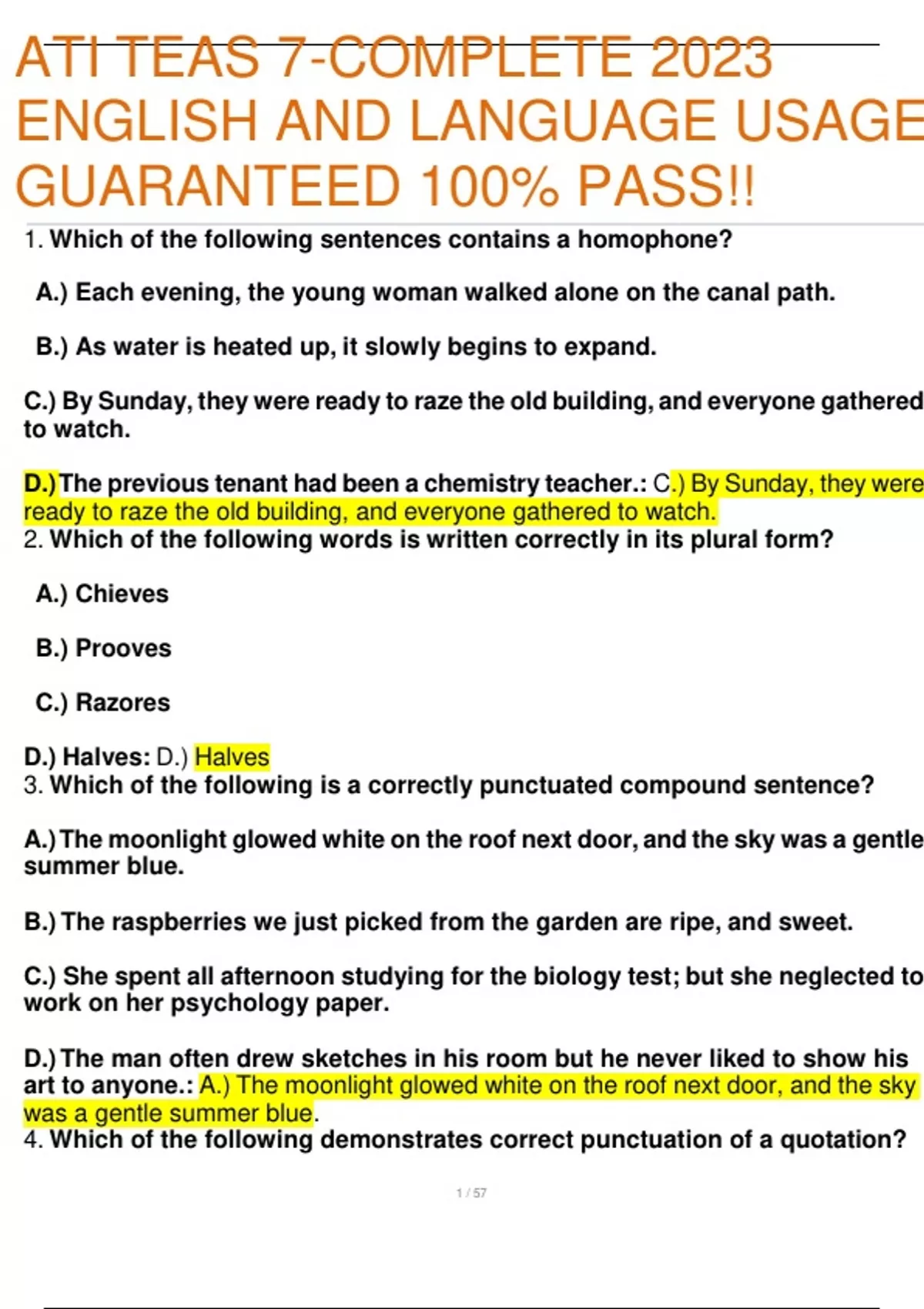 ATI TEAS 7-COMPLETE 2023 ENGLISH AND LANGUAGE USAGE GUARANTEED 100% PASS!!

1. Which of the following sentences contains a homophone?

A.) Each evening, the young woman walked alone on the canal path.

B.) As water is heated up, it slowly begins to expand.

C.) By Sunday, they were ready to raze the old building, and everyone gathered to watch.

D.) The previous tenant had been a chemistry teacher.: C.) By Sunday, they were ready to raze the old building, and everyone gathered to watch.

2. Which of the following words is written correctly in its plural form?

A.) Chieves

B.) Prooves

C.) Razores

D.) Halves: D.) Halves

3. Which of the following is a correctly punctuated compound sentence?

A.) The moonlight glowed white on the roof next door, and the sky was a gentle summer blue.

B.) The raspberries we just picked from the garden are ripe, and sweet.

C.) She spent all afternoon studying for the biology test; but she neglected to work on her psychology paper.

D.) The man often drew sketches in his room but he never liked to show his art to anyone.: A.) The moonlight glowed white on the roof next door, and the sky was a gentle summer blue.

4. Which of the following demonstrates correct punctuation of a quotation?

1 / 57